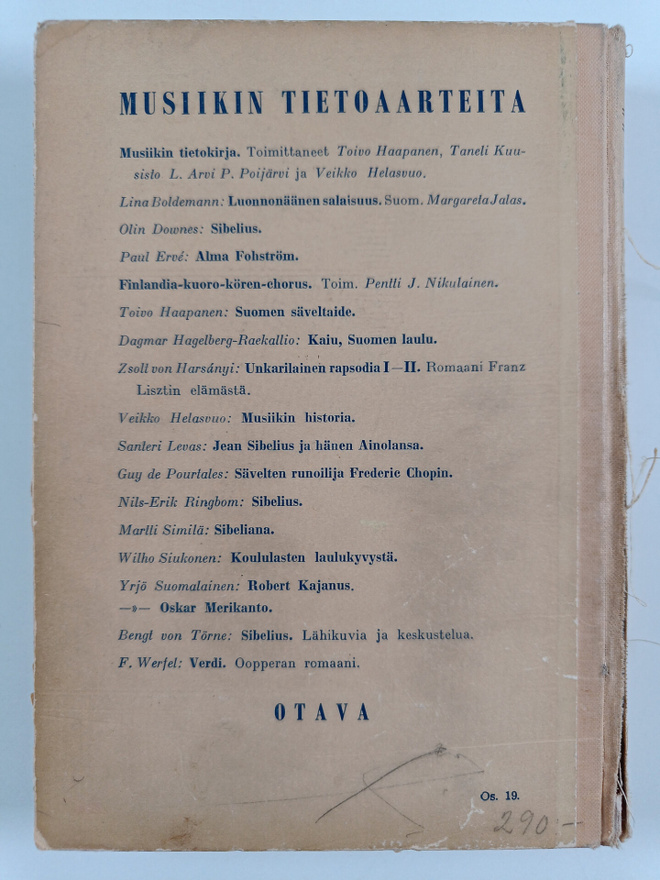 MUSIIKIN TIETOAARTEITA

Musiikin tietokirja. Toimittaneet Toivo Haapanen, Taneli Kuusisto L. Arvi P. Poijärvi ja Veikko Helasvuo.

Lina Boldemann: Luonnonäänen salaisuus. Suom. Margareta Jalas.

Olin Downes: Sibelius.

Paul Ervé: Alma Fohström.

Finlandia-kuoro-kören-chorus. Toim. Pentti J. Nikulainen.

Toivo Haapanen: Suomen säveltaide.

Dagmar Hagelberg-Raekallio: Kaiu, Suomen laulu.

Zsolt von Harsányi: Unkarilainen rapsodia I—II. Romaani Franz Lisztin elämästä.

Veikko Helasvuo: Musiikin historia.

Santeri Levas: Jean Sibelius ja hänen Ainolansa.

Guy de Pourtales: Sävelten runoilija Frederic Chopin.

Nils-Erik Ringbom: Sibelius.

Martti Similä: Sibeliana.

Wilho Siukonen: Koululasten laulukyvystä.

Yrjö Suomalainen: Robert Kajanus.
—»— Oskar Merikanto.

Bengt von Törne: Sibelius. Lähikuvia ja keskustelua.

F. Werfel: Verdi. Oopperan romaani.

OTAVA

Os. 19.

290:-